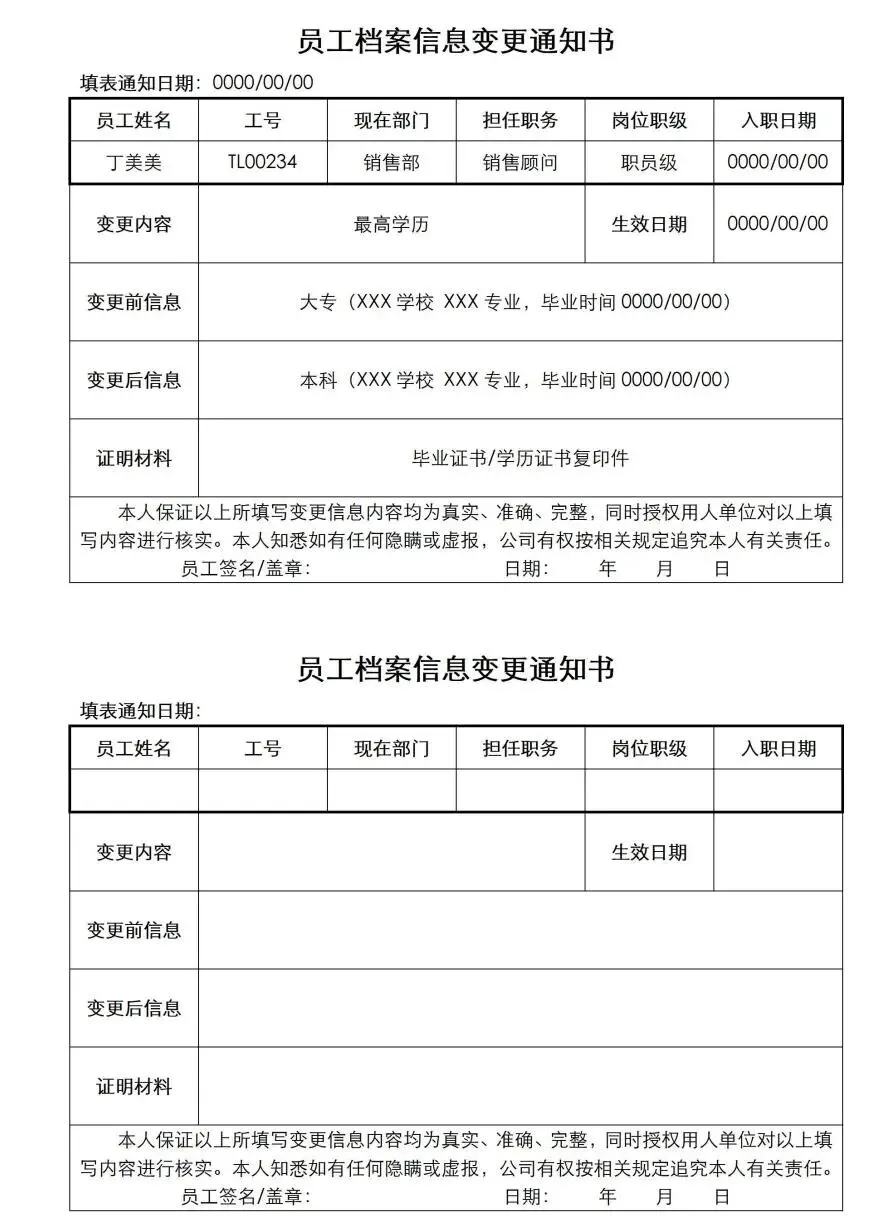 员工档案信息变更通知书

填表通知日期：0000/00/00

| 员工姓名 | 工号 | 现在部门 | 担任职务 | 岗位职级 | 入职日期 |
|---|---|---|---|---|---|
| 丁美美 | TL00234 | 销售部 | 销售顾问 | 职员级 | 0000/00/00 |
| 变更内容 | 最高学历 | | | 生效日期 | 0000/00/00 |
| 变更前信息 | 大专（XXX 学校 XXX 专业，毕业时间 0000/00/00） | | | | |
| 变更后信息 | 本科（XXX 学校 XXX 专业，毕业时间 0000/00/00） | | | | |
| 证明材料 | 毕业证书/学历证书复印件 | | | | |

本人保证以上所填写变更信息内容均为真实、准确、完整，同时授权用人单位对以上填写内容进行核实。本人知悉如有任何隐瞒或虚报，公司有权按相关规定追究本人有关责任。
员工签名/盖章： 日期： 年 月 日

员工档案信息变更通知书

填表通知日期：

| 员工姓名 | 工号 | 现在部门 | 担任职务 | 岗位职级 | 入职日期 |
|---|---|---|---|---|---|
| | | | | | |
| 变更内容 | | | | 生效日期 | |
| 变更前信息 | | | | | |
| 变更后信息 | | | | | |
| 证明材料 | | | | | |

本人保证以上所填写变更信息内容均为真实、准确、完整，同时授权用人单位对以上填写内容进行核实。本人知悉如有任何隐瞒或虚报，公司有权按相关规定追究本人有关责任。
员工签名/盖章： 日期： 年 月 日